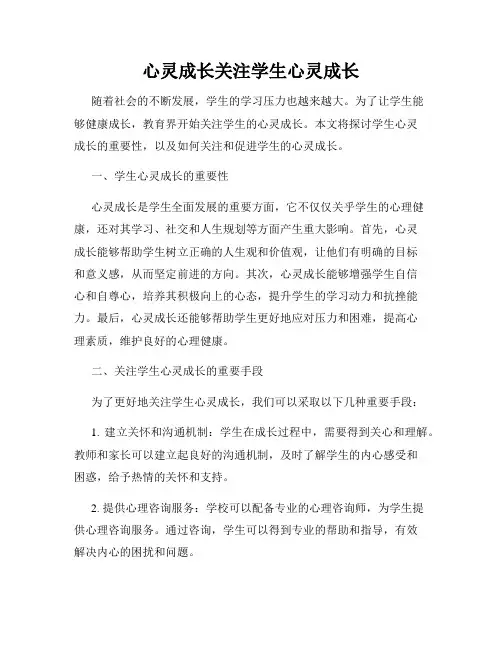 心灵成长关注学生心灵成长

随着社会的不断发展，学生的学习压力也越来越大。为了让学生能够健康成长，教育界开始关注学生的心灵成长。本文将探讨学生心灵成长的重要性，以及如何关注和促进学生的心灵成长。

一、学生心灵成长的重要性

心灵成长是学生全面发展的重要方面，它不仅仅关乎学生的心理健康，还对其学习、社交和人生规划等方面产生重大影响。首先，心灵成长能够帮助学生树立正确的人生观和价值观，让他们有明确的目标和意义感，从而坚定前进的方向。其次，心灵成长能够增强学生自信心和自尊心，培养其积极向上的心态，提升学生的学习动力和抗挫能力。最后，心灵成长还能够帮助学生更好地应对压力和困难，提高心理素质，维护良好的心理健康。

二、关注学生心灵成长的重要手段

为了更好地关注学生心灵成长，我们可以采取以下几种重要手段：

1. 建立关怀和沟通机制：学生在成长过程中，需要得到关心和理解。教师和家长可以建立起良好的沟通机制，及时了解学生的内心感受和困惑，给予热情的关怀和支持。

2. 提供心理咨询服务：学校可以配备专业的心理咨询师，为学生提供心理咨询服务。通过咨询，学生可以得到专业的帮助和指导，有效解决内心的困扰和问题。